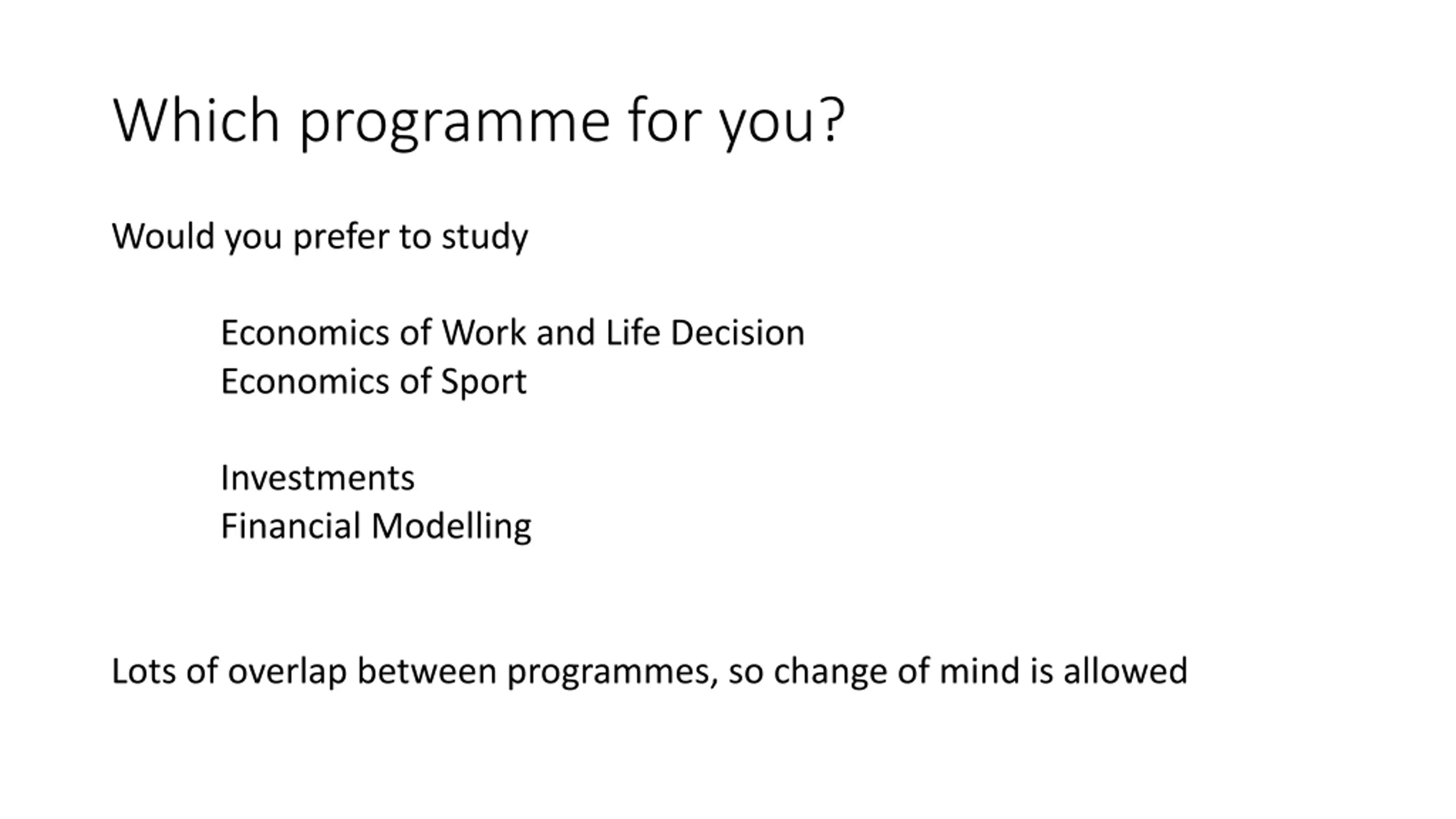 Which programme for you?

Would you prefer to study

Economics of Work and Life Decision
Economics of Sport

Investments
Financial Modelling

Lots of overlap between programmes, so change of mind is allowed